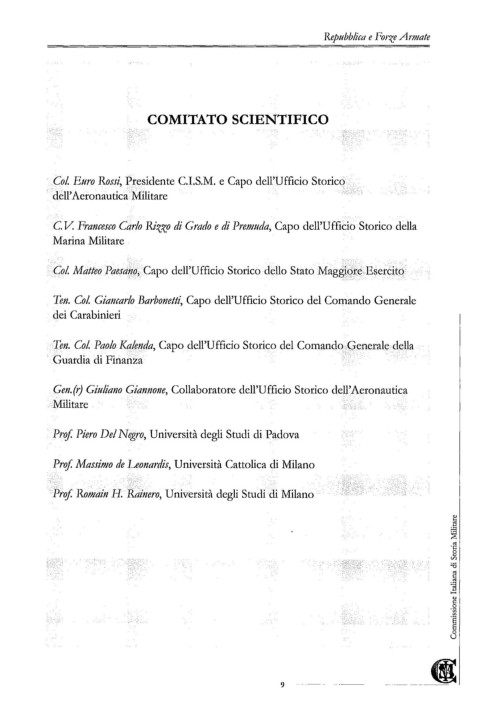 Repubblica e Forze Armate

COMITATO SCIENTIFICO

Col. Euro Rossi, Presidente C.I.S.M. e Capo dell'Ufficio Storico dell'Aeronautica Militare

C.V. Francesco Carlo Rizzo di Grado e di Premuda, Capo dell'Ufficio Storico della Marina Militare

Col. Matteo Paesano, Capo dell'Ufficio Storico dello Stato Maggiore Esercito

Ten. Col. Giancarlo Barbonetti, Capo dell'Ufficio Storico del Comando Generale dei Carabinieri

Ten. Col. Paolo Kalenda, Capo dell'Ufficio Storico del Comando Generale della Guardia di Finanza

Gen.(r) Giuliano Giannone, Collaboratore dell'Ufficio Storico dell'Aeronautica Militare

Prof. Piero Del Negro, Università degli Studi di Padova

Prof. Massimo de Leonardis, Università Cattolica di Milano

Prof. Romain H. Rainero, Università degli Studi di Milano

Commissione Italiana di Storia Militare

9